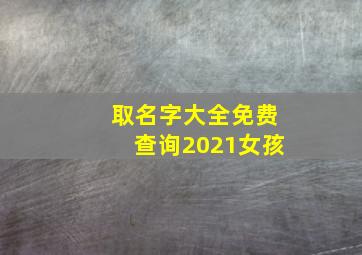 取名字大全免费查询2021女孩